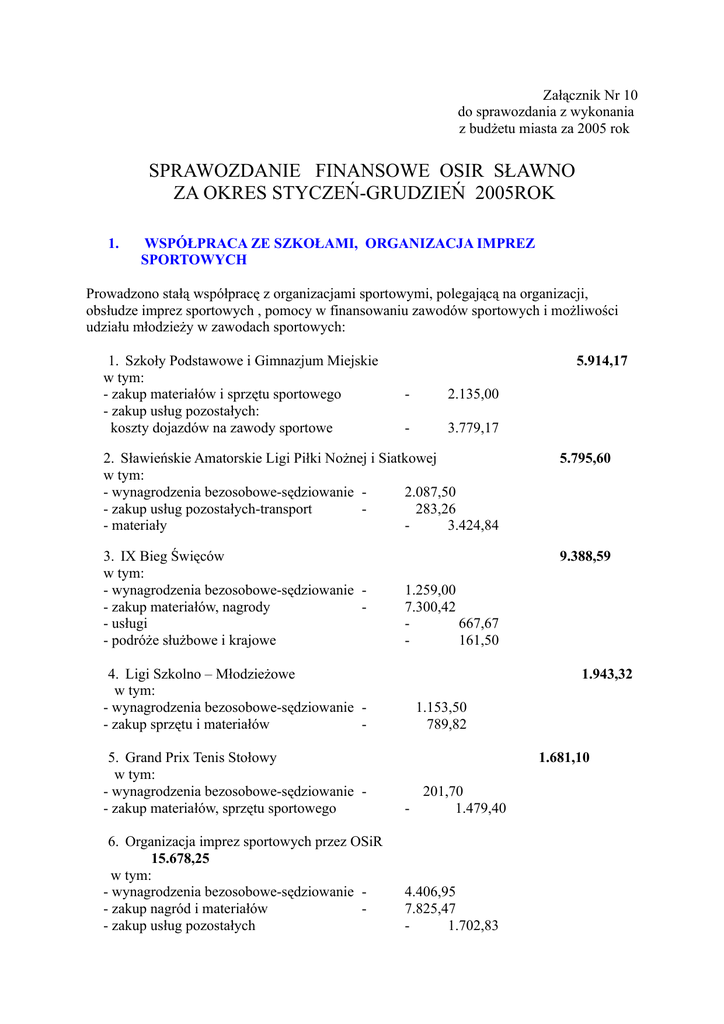 Załącznik Nr 10
do sprawozdania z wykonania
z budżetu miasta za 2005 rok

SPRAWOZDANIE FINANSOWE OSIR SŁAWNO
ZA OKRES STYCZEŃ-GRUDZIEŃ 2005ROK

1. WSPÓŁPRACA ZE SZKOŁAMI, ORGANIZACJA IMPREZ SPORTOWYCH

Prowadzono stałą współpracę z organizacjami sportowymi, polegającą na organizacji, obsłudze imprez sportowych , pomocy w finansowaniu zawodów sportowych i możliwości udziału młodzieży w zawodach sportowych:

1. Szkoły Podstawowe i Gimnazjum Miejskie 5.914,17
w tym:
- zakup materiałów i sprzętu sportowego - 2.135,00
- zakup usług pozostałych:
koszty dojazdów na zawody sportowe - 3.779,17

2. Sławieńskie Amatorskie Ligi Piłki Nożnej i Siatkowej 5.795,60
w tym:
- wynagrodzenia bezosobowe-sędziowanie - 2.087,50
- zakup usług pozostałych-transport - 283,26
- materiały - 3.424,84

3. IX Bieg Święców 9.388,59
w tym:
- wynagrodzenia bezosobowe-sędziowanie - 1.259,00
- zakup materiałów, nagrody - 7.300,42
- usługi - 667,67
- podróże służbowe i krajowe - 161,50

4. Ligi Szkolno – Młodzieżowe 1.943,32
w tym:
- wynagrodzenia bezosobowe-sędziowanie - 1.153,50
- zakup sprzętu i materiałów - 789,82

5. Grand Prix Tenis Stołowy 1.681,10
w tym:
- wynagrodzenia bezosobowe-sędziowanie - 201,70
- zakup materiałów, sprzętu sportowego - 1.479,40

6. Organizacja imprez sportowych przez OSiR
15.678,25
w tym:
- wynagrodzenia bezosobowe-sędziowanie - 4.406,95
- zakup nagród i materiałów - 7.825,47
- zakup usług pozostałych - 1.702,83